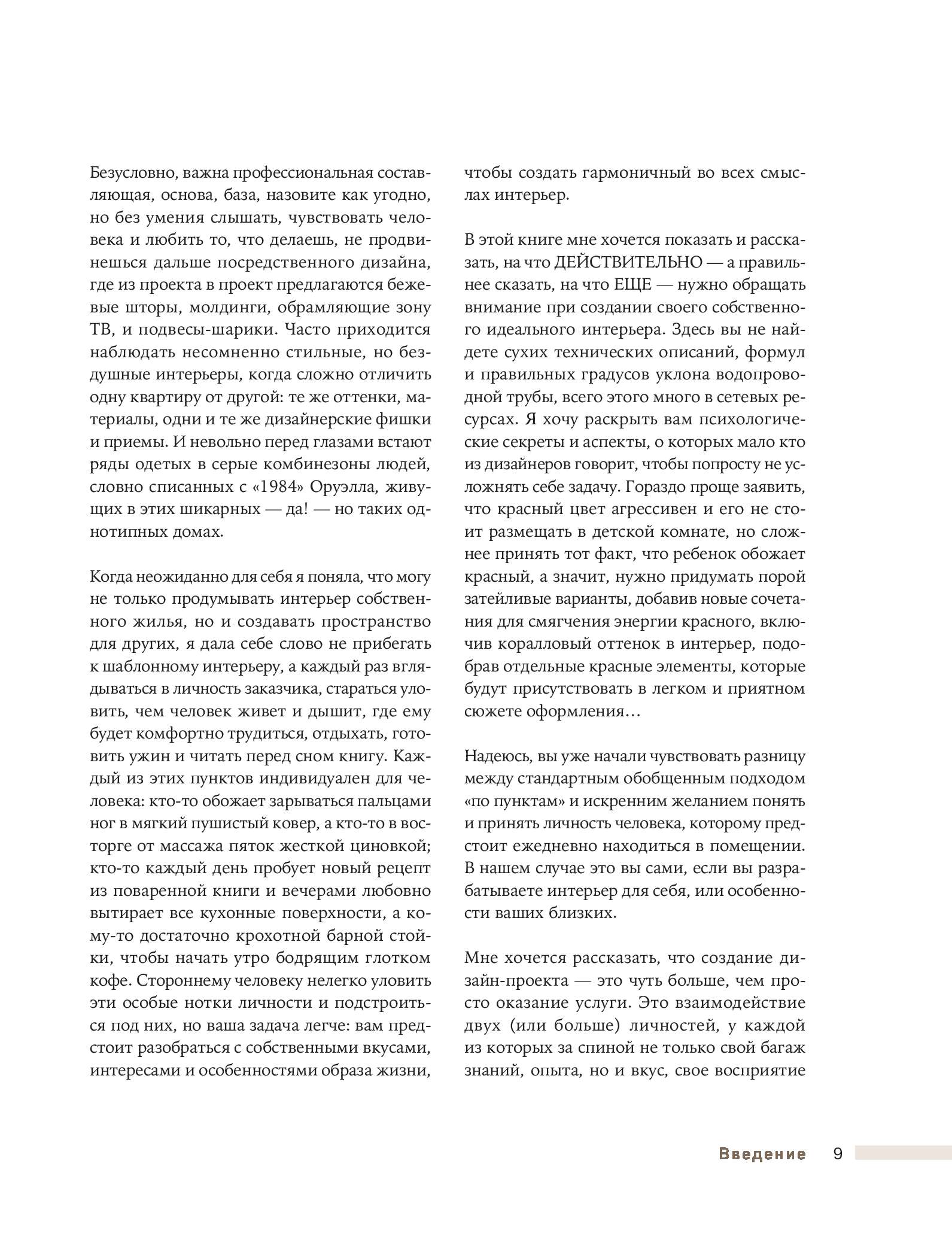 Безусловно, важна профессиональная составляющая, основа, база, назовите как угодно, но без умения слышать, чувствовать человека и любить то, что делаешь, не продвинешься дальше посредственного дизайна, где из проекта в проект предлагаются бежевые шторы, молдинги, обрамляющие зону ТВ, и подвесы-шарики. Часто приходится наблюдать несомненно стильные, но бездушные интерьеры, когда сложно отличить одну квартиру от другой: те же оттенки, материалы, одни и те же дизайнерские фишки и приемы. И невольно перед глазами встают ряды одетых в серые комбинезоны людей, словно списанных с «1984» Оруэлла, живущих в этих шикарных — да! — но таких однотипных домах.

Когда неожиданно для себя я поняла, что могу не только продумывать интерьер собственного жилья, но и создавать пространство для других, я дала себе слово не прибегать к шаблонному интерьеру, а каждый раз вглядываться в личность заказчика, стараться уловить, чем человек живет и дышит, где ему будет комфортно трудиться, отдыхать, готовить ужин и читать перед сном книгу. Каждый из этих пунктов индивидуален для человека: кто-то обожает зарываться пальцами ног в мягкий пушистый ковер, а кто-то в восторге от массажа пяток жесткой циновкой; кто-то каждый день пробует новый рецепт из поваренной книги и вечерами любовно вытирает все кухонные поверхности, а кому-то достаточно крохотной барной стойки, чтобы начать утро бодрящим глотком кофе. Стороннему человеку нелегко уловить эти особые нотки личности и подстроиться под них, но ваша задача легче: вам предстоит разобраться с собственными вкусами, интересами и особенностями образа жизни, чтобы создать гармоничный во всех смыслах интерьер.

В этой книге мне хочется показать и рассказать, на что ДЕЙСТВИТЕЛЬНО — а правильнее сказать, на что ЕЩЕ — нужно обращать внимание при создании своего собственного идеального интерьера. Здесь вы не найдете сухих технических описаний, формул и правильных градусов уклона водопроводной трубы, всего этого много в сетевых ресурсах. Я хочу раскрыть вам психологические секреты и аспекты, о которых мало кто из дизайнеров говорит, чтобы попросту не усложнять себе задачу. Гораздо проще заявить, что красный цвет агрессивен и его не стоит размещать в детской комнате, но сложнее принять тот факт, что ребенок обожает красный, а значит, нужно придумать порой затейливые варианты, добавив новые сочетания для смягчения энергии красного, включив коралловый оттенок в интерьер, подобрав отдельные красные элементы, которые будут присутствовать в легком и приятном сюжете оформления…

Надеюсь, вы уже начали чувствовать разницу между стандартным обобщенным подходом «по пунктам» и искренним желанием понять и принять личность человека, которому предстоит ежедневно находиться в помещении. В нашем случае это вы сами, если вы разрабатываете интерьер для себя, или особенности ваших близких.

Мне хочется рассказать, что создание дизайн-проекта — это чуть больше, чем просто оказание услуги. Это взаимодействие двух (или больше) личностей, у каждой из которых за спиной не только свой багаж знаний, опыта, но и вкус, свое восприятие

Введение 9